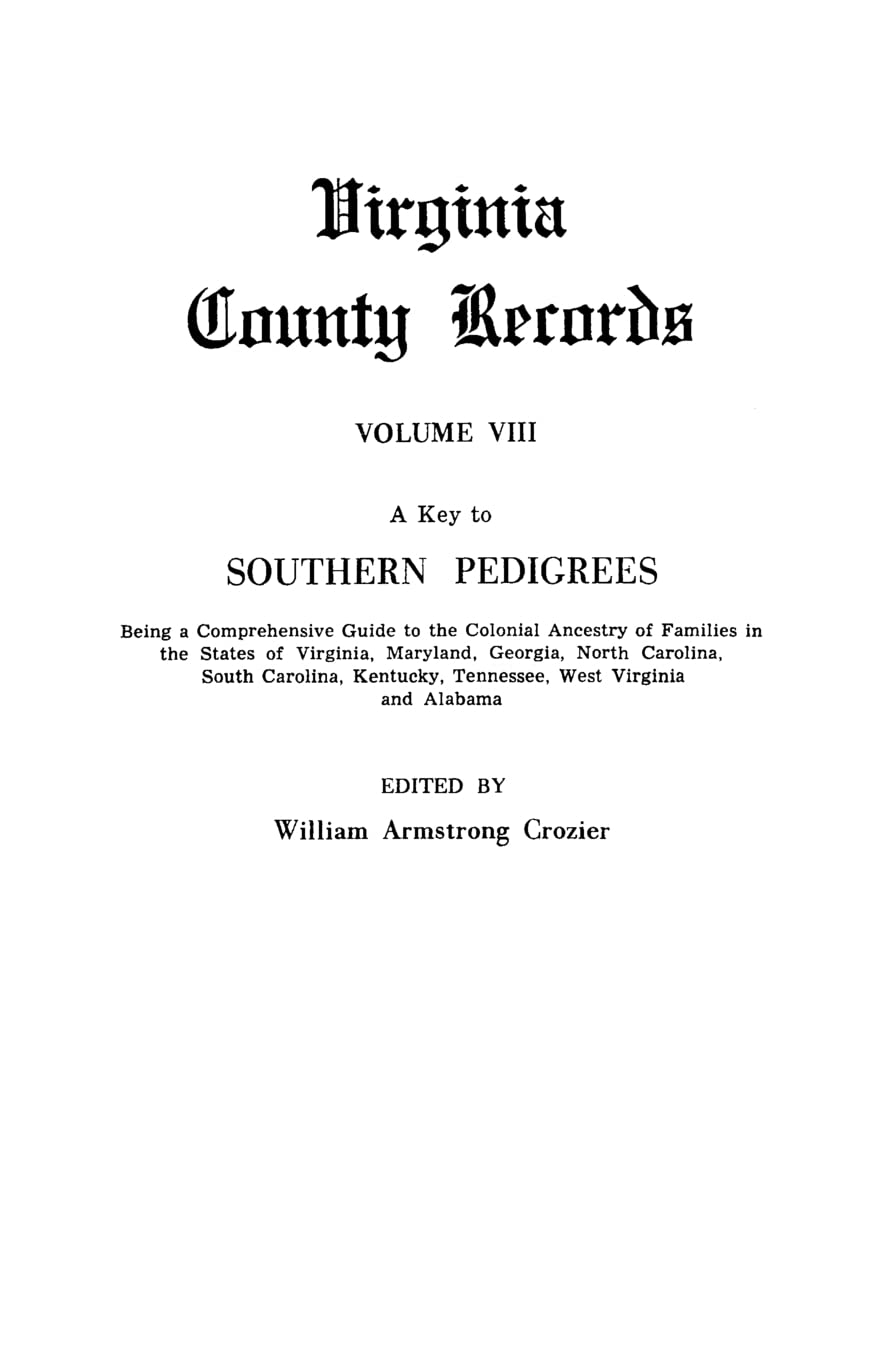 Virginia
County Records

VOLUME VIII

A Key to

SOUTHERN PEDIGREES

Being a Comprehensive Guide to the Colonial Ancestry of Families in the States of Virginia, Maryland, Georgia, North Carolina, South Carolina, Kentucky, Tennessee, West Virginia and Alabama

EDITED BY

William Armstrong Crozier